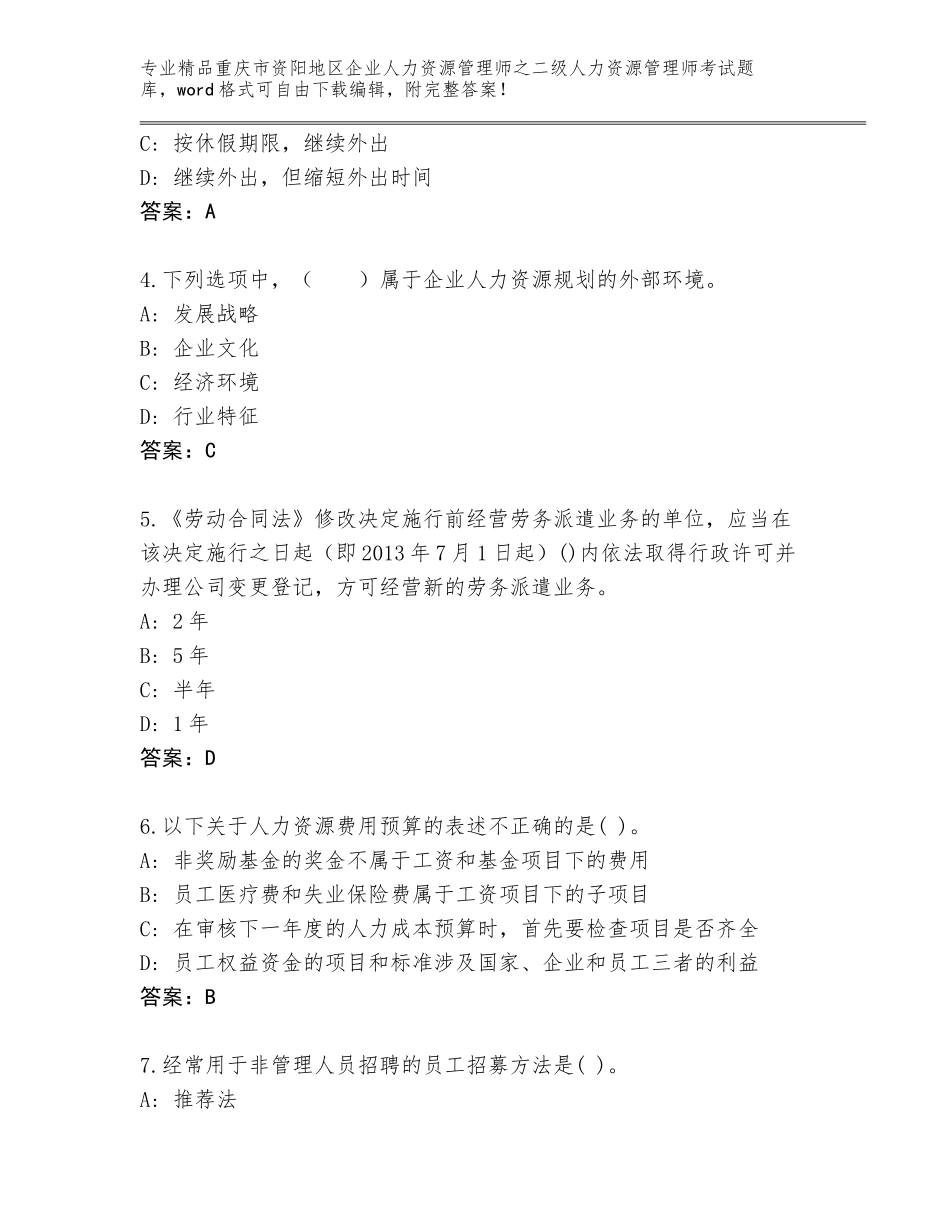 专业精品重庆市资阳地区企业人力资源管理师之二级人力资源管理师考试题库，word格式可自由下载编辑，附完整答案！

C：按休假期限，继续外出
D：继续外出，但缩短外出时间
答案：A

4.下列选项中，（　　）属于企业人力资源规划的外部环境。
A：发展战略
B：企业文化
C：经济环境
D：行业特征
答案：C

5.《劳动合同法》修改决定施行前经营劳务派遣业务的单位，应当在该决定施行之日起（即2013年7月1日起）()内依法取得行政许可并办理公司变更登记，方可经营新的劳务派遣业务。
A：2年
B：5年
C：半年
D：1年
答案：D

6.以下关于人力资源费用预算的表述不正确的是( )。
A：非奖励基金的奖金不属于工资和基金项目下的费用
B：员工医疗费和失业保险费属于工资项目下的子项目
C：在审核下一年度的人力成本预算时，首先要检查项目是否齐全
D：员工权益资金的项目和标准涉及国家、企业和员工三者的利益
答案：B

7.经常用于非管理人员招聘的员工招募方法是( )。
A：推荐法